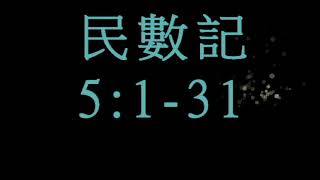 民數記
5:1-31